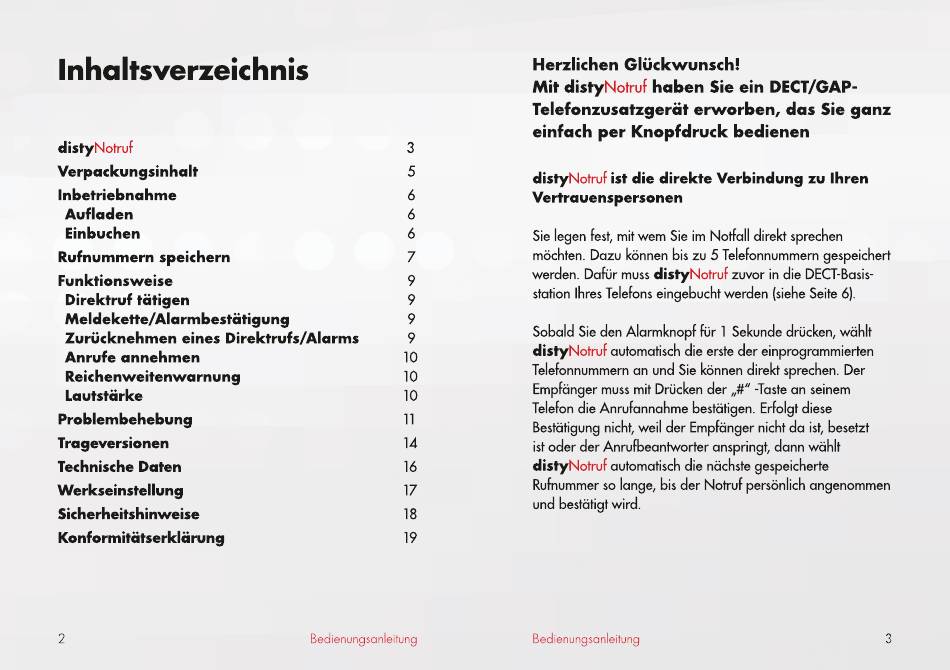 Inhaltsverzeichnis

| | |
|---|---|
| distyNotruf | 3 |
| Verpackungsinhalt | 5 |
| Inbetriebnahme | 6 |
| Aufladen | 6 |
| Einbuchen | 6 |
| Rufnummern speichern | 7 |
| Funktionsweise | 9 |
| Direktruf tätigen | 9 |
| Meldekette/Alarmbestätigung | 9 |
| Zurücknehmen eines Direktrufs/Alarms | 9 |
| Anrufe annehmen | 10 |
| Reichenweitenwarnung | 10 |
| Lautstärke | 10 |
| Problembehebung | 11 |
| Trageversionen | 14 |
| Technische Daten | 16 |
| Werkseinstellung | 17 |
| Sicherheitshinweise | 18 |
| Konformitätserklärung | 19 |

2 Bedienungsanleitung

Herzlichen Glückwunsch!
Mit distyNotruf haben Sie ein DECT/GAP-Telefonzusatzgerät erworben, das Sie ganz einfach per Knopfdruck bedienen

distyNotruf ist die direkte Verbindung zu Ihren Vertrauenspersonen

Sie legen fest, mit wem Sie im Notfall direkt sprechen möchten. Dazu können bis zu 5 Telefonnummern gespeichert werden. Dafür muss distyNotruf zuvor in die DECT-Basisstation Ihres Telefons eingebucht werden (siehe Seite 6).

Sobald Sie den Alarmknopf für 1 Sekunde drücken, wählt distyNotruf automatisch die erste der einprogrammierten Telefonnummern an und Sie können direkt sprechen. Der Empfänger muss mit Drücken der „#" -Taste an seinem Telefon die Anrufannahme bestätigen. Erfolgt diese Bestätigung nicht, weil der Empfänger nicht da ist, besetzt ist oder der Anrufbeantworter anspringt, dann wählt distyNotruf automatisch die nächste gespeicherte Rufnummer so lange, bis der Notruf persönlich angenommen und bestätigt wird.

Bedienungsanleitung 3